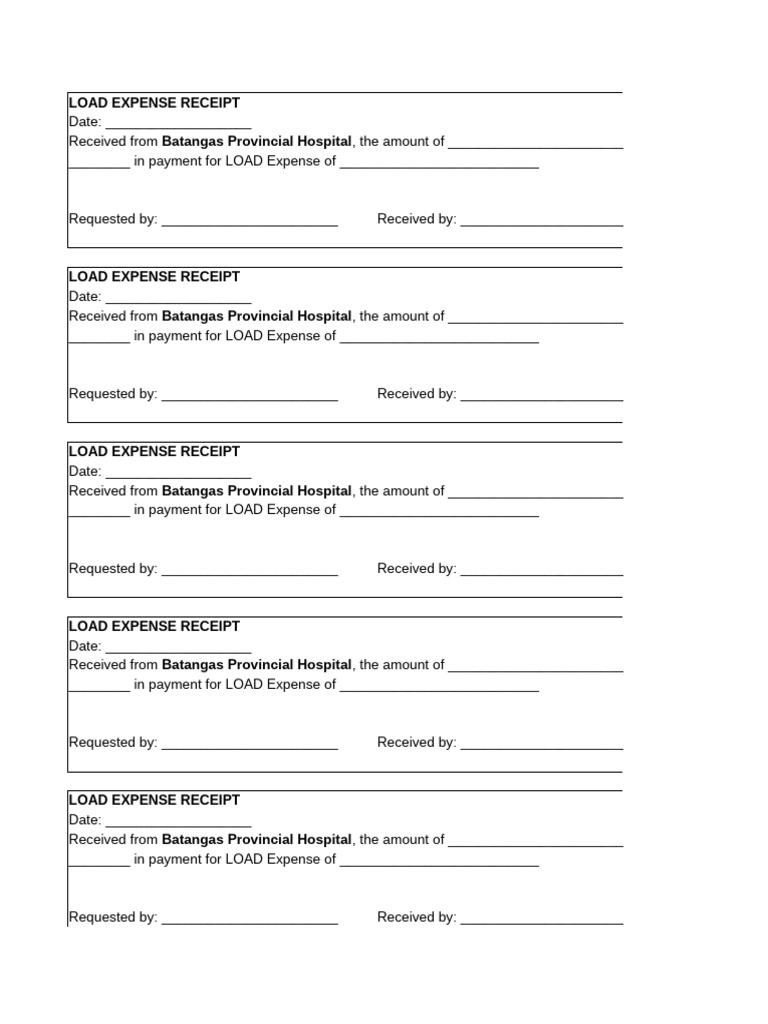 LOAD EXPENSE RECEIPT
Date: ____
Received from Batangas Provincial Hospital, the amount of ____ ____ in payment for LOAD Expense of ____

Requested by: ____ Received by: ____

LOAD EXPENSE RECEIPT
Date: ____
Received from Batangas Provincial Hospital, the amount of ____ ____ in payment for LOAD Expense of ____

Requested by: ____ Received by: ____

LOAD EXPENSE RECEIPT
Date: ____
Received from Batangas Provincial Hospital, the amount of ____ ____ in payment for LOAD Expense of ____

Requested by: ____ Received by: ____

LOAD EXPENSE RECEIPT
Date: ____
Received from Batangas Provincial Hospital, the amount of ____ ____ in payment for LOAD Expense of ____

Requested by: ____ Received by: ____

LOAD EXPENSE RECEIPT
Date: ____
Received from Batangas Provincial Hospital, the amount of ____ ____ in payment for LOAD Expense of ____

Requested by: ____ Received by: ____